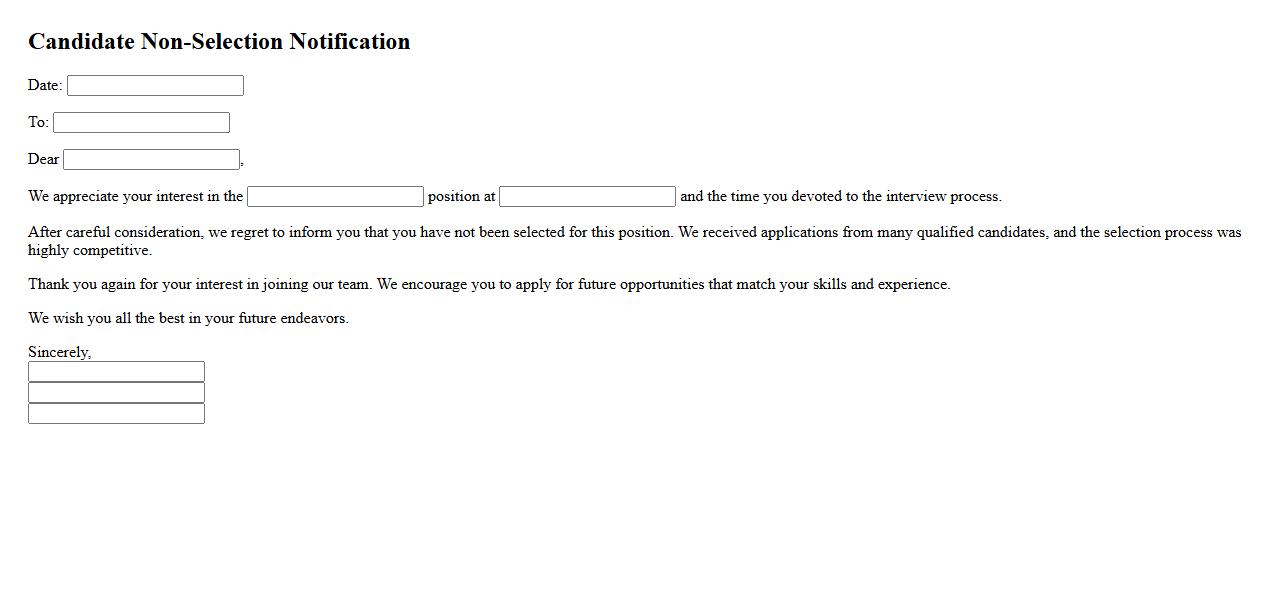 Candidate Non-Selection Notification

Date:

To:

Dear ,

We appreciate your interest in the position at and the time you devoted to the interview process.

After careful consideration, we regret to inform you that you have not been selected for this position. We received applications from many qualified candidates, and the selection process was highly competitive.

Thank you again for your interest in joining our team. We encourage you to apply for future opportunities that match your skills and experience.

We wish you all the best in your future endeavors.

Sincerely,